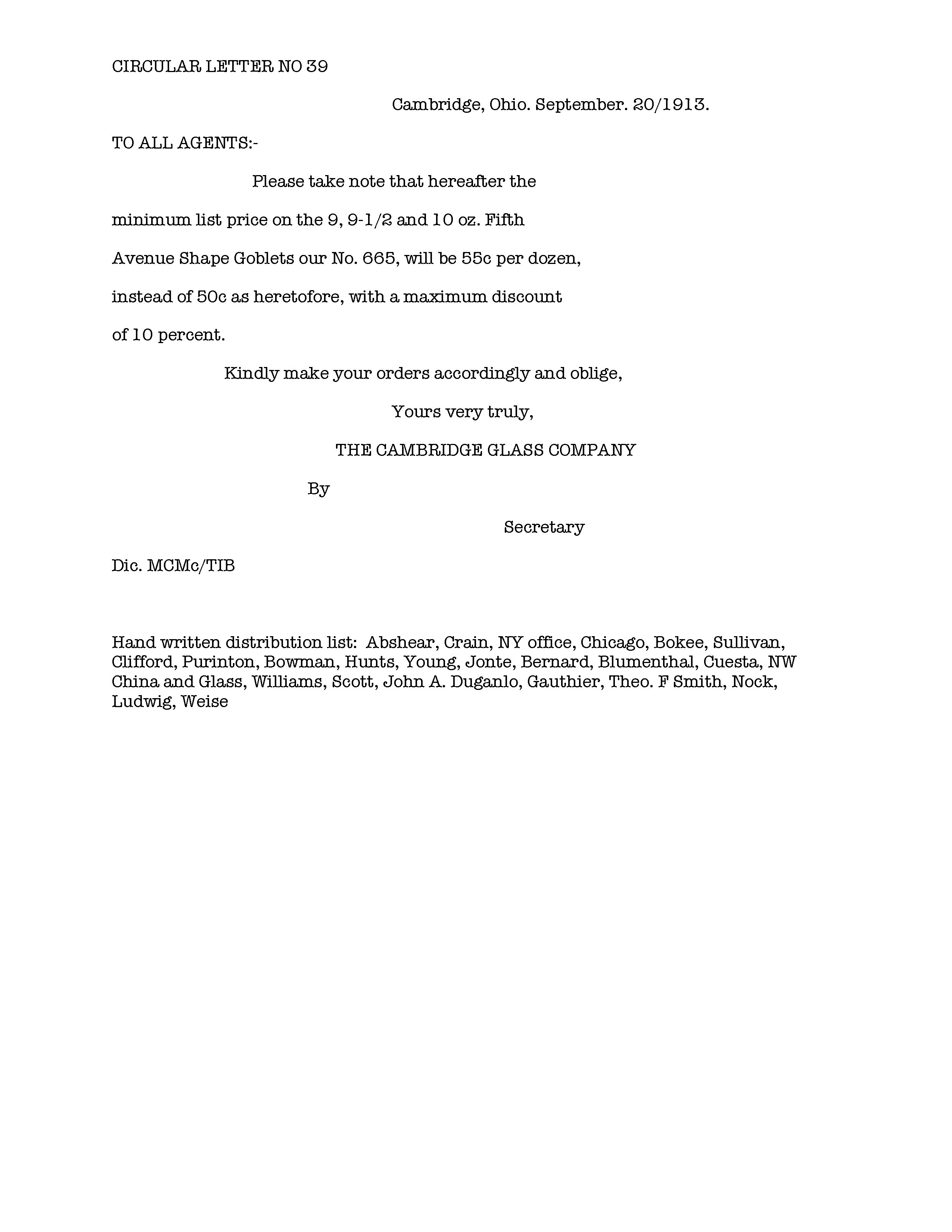 CIRCULAR LETTER NO 39

Cambridge, Ohio. September. 20/1913.

TO ALL AGENTS:-

Please take note that hereafter the minimum list price on the 9, 9-1/2 and 10 oz. Fifth Avenue Shape Goblets our No. 665, will be 55c per dozen, instead of 50c as heretofore, with a maximum discount of 10 percent.

Kindly make your orders accordingly and oblige,

Yours very truly,

THE CAMBRIDGE GLASS COMPANY

By

Secretary

Dic. MCMc/TIB

Hand written distribution list: Abshear, Crain, NY office, Chicago, Bokee, Sullivan, Clifford, Purinton, Bowman, Hunts, Young, Jonte, Bernard, Blumenthal, Cuesta, NW China and Glass, Williams, Scott, John A. Duganlo, Gauthier, Theo. F Smith, Nock, Ludwig, Weise